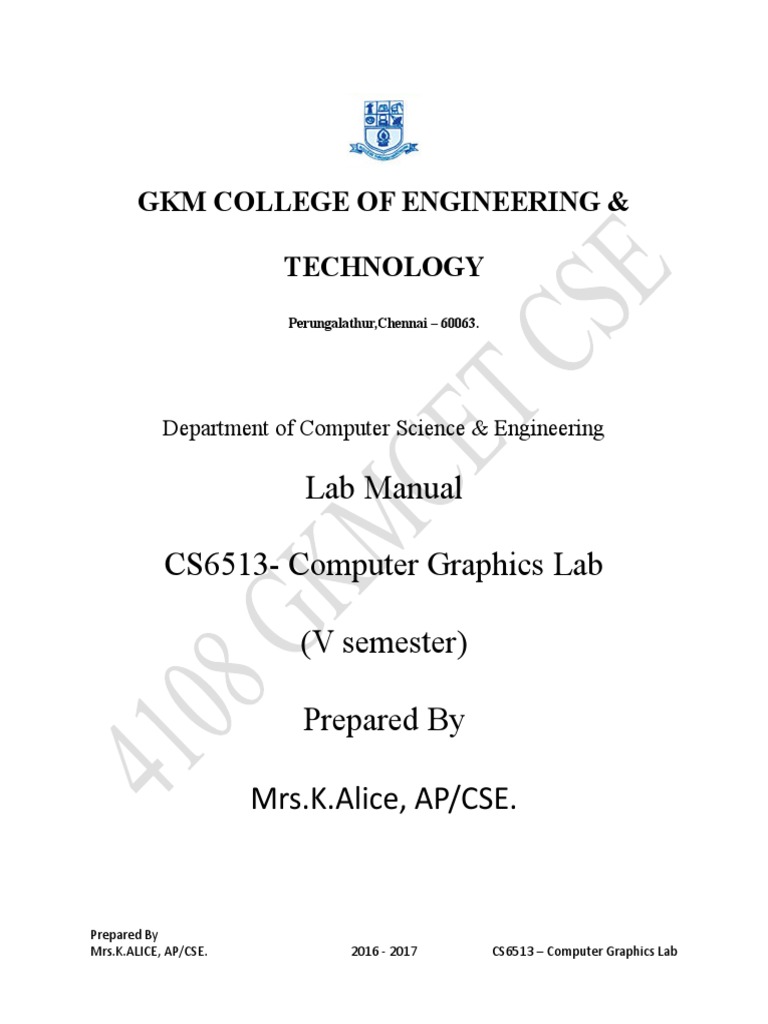 GKM COLLEGE OF ENGINEERING &

TECHNOLOGY

Perungalathur,Chennai – 60063.

Department of Computer Science & Engineering

Lab Manual

CS6513- Computer Graphics Lab

(V semester)

Prepared By

Mrs.K.Alice, AP/CSE.

Prepared By
Mrs.K.ALICE, AP/CSE. 2016 - 2017 CS6513 – Computer Graphics Lab

4108 GKMCET CSE